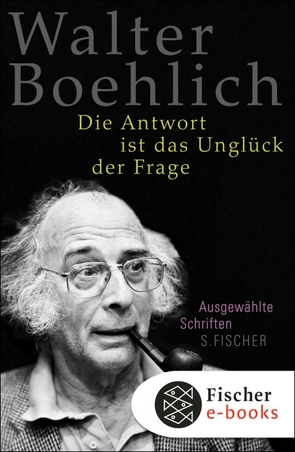 Walter Boehlich

Die Antwort ist das Unglück der Frage

Ausgewählte Schriften

S. FISCHER

Fischer e-books